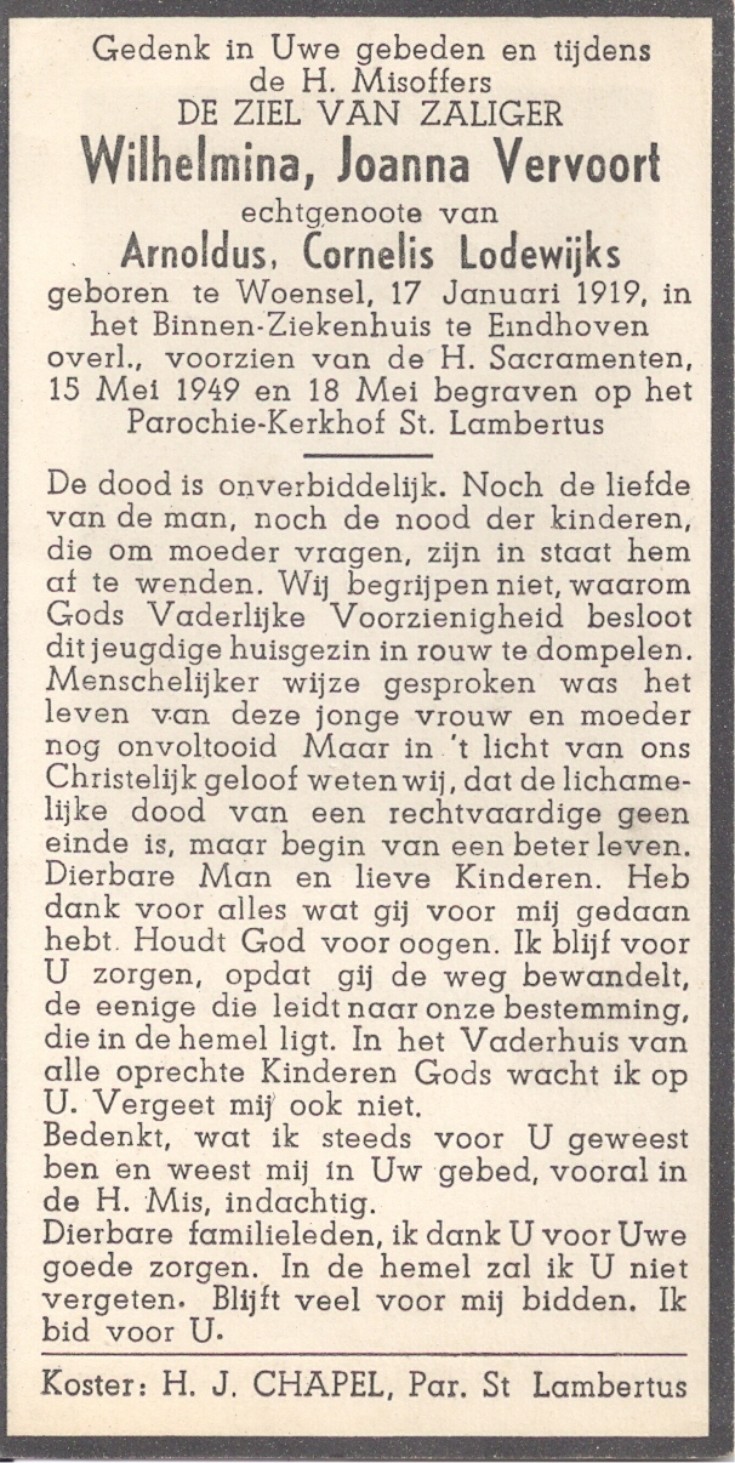 Gedenk in Uwe gebeden en tijdens de H. Misoffers
DE ZIEL VAN ZALIGER
Wilhelmina, Joanna Vervoort
echtgenoote van
Arnoldus, Cornelis Lodewijks
geboren te Woensel, 17 Januari 1919, in het Binnen-Ziekenhuis te Eindhoven overl., voorzien van de H. Sacramenten, 15 Mei 1949 en 18 Mei begraven op het Parochie-Kerkhof St. Lambertus

De dood is onverbiddelijk. Noch de liefde van de man, noch de nood der kinderen, die om moeder vragen, zijn in staat hem af te wenden. Wij begrijpen niet, waarom Gods Vaderlijke Voorzienigheid besloot dit jeugdige huisgezin in rouw te dompelen. Menschelijker wijze gesproken was het leven van deze jonge vrouw en moeder nog onvoltooid Maar in 't licht van ons Christelijk geloof weten wij, dat de lichamelijke dood van een rechtvaardige geen einde is, maar begin van een beter leven. Dierbare Man en lieve Kinderen. Heb dank voor alles wat gij voor mij gedaan hebt. Houdt God voor oogen. Ik blijf voor U zorgen, opdat gij de weg bewandelt, de eenige die leidt naar onze bestemming, die in de hemel ligt. In het Vaderhuis van alle oprechte Kinderen Gods wacht ik op U. Vergeet mij ook niet.
Bedenkt, wat ik steeds voor U geweest ben en weest mij in Uw gebed, vooral in de H. Mis, indachtig.
Dierbare familieleden, ik dank U voor Uwe goede zorgen. In de hemel zal ik U niet vergeten. Blijft veel voor mij bidden. Ik bid voor U.

Koster: H. J. CHAPEL, Par. St Lambertus